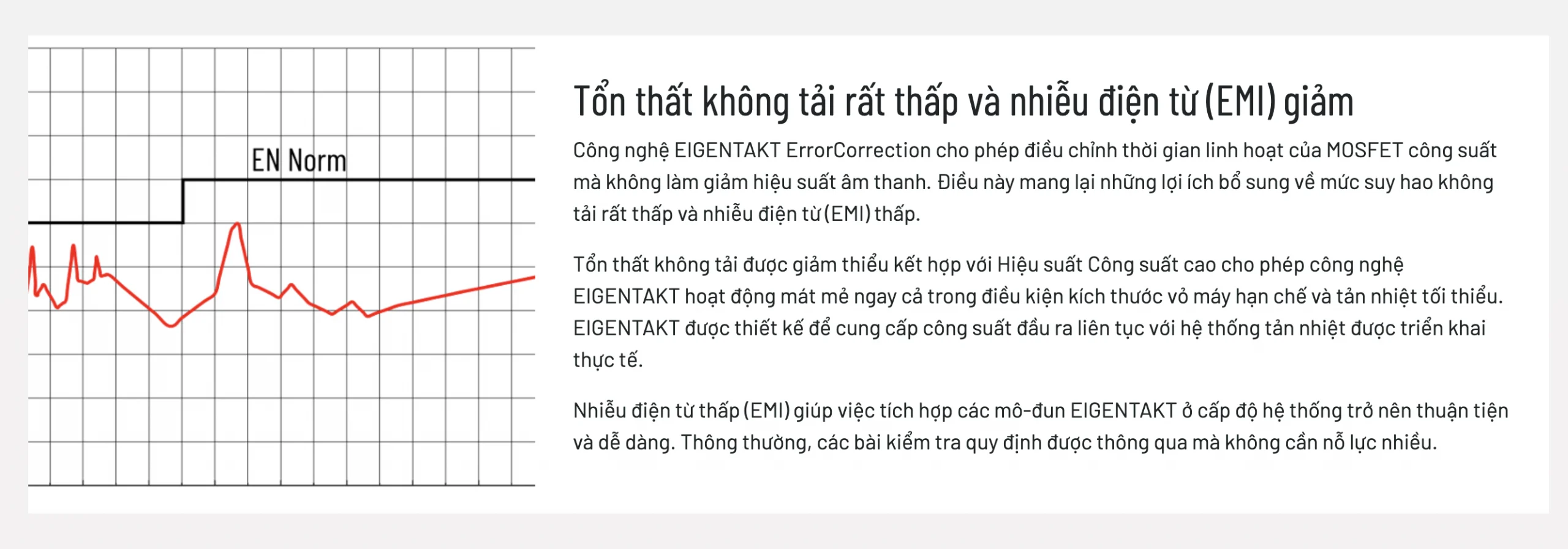 EN Norm

Tổn thất không tải rất thấp và nhiễu điện từ (EMI) giảm

Công nghệ EIGENTAKT ErrorCorrection cho phép điều chỉnh thời gian linh hoạt của MOSFET công suất mà không làm giảm hiệu suất âm thanh. Điều này mang lại những lợi ích bổ sung về mức suy hao không tải rất thấp và nhiễu điện từ (EMI) thấp.

Tổn thất không tải được giảm thiểu kết hợp với Hiệu suất Công suất cao cho phép công nghệ EIGENTAKT hoạt động mát mẻ ngay cả trong điều kiện kích thước vỏ máy hạn chế và tản nhiệt tối thiểu. EIGENTAKT được thiết kế để cung cấp công suất đầu ra liên tục với hệ thống tản nhiệt được triển khai thực tế.

Nhiễu điện từ thấp (EMI) giúp việc tích hợp các mô-đun EIGENTAKT ở cấp độ hệ thống trở nên thuận tiện và dễ dàng. Thông thường, các bài kiểm tra quy định được thông qua mà không cần nỗ lực nhiều.